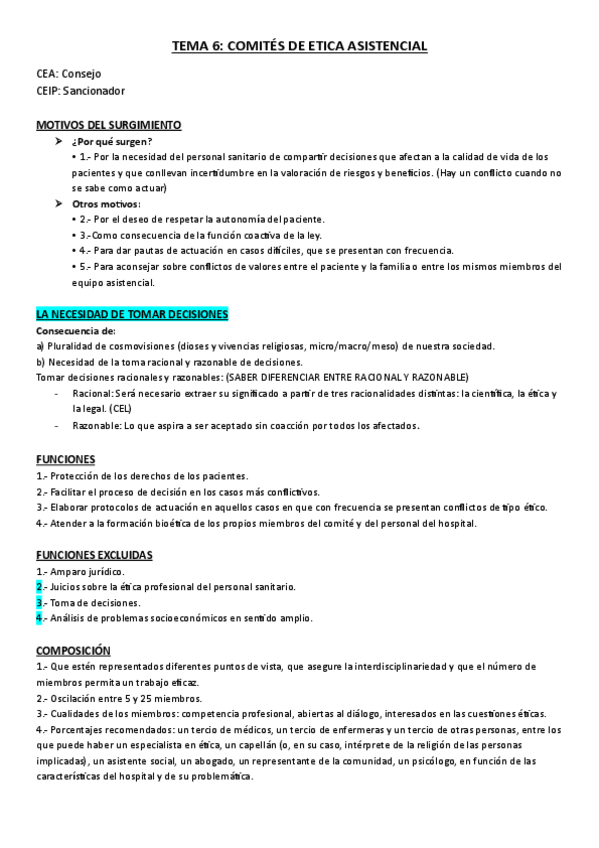 TEMA 6: COMITÉS DE ETICA ASISTENCIAL

CEA: Consejo
CEIP: Sancionador

MOTIVOS DEL SURGIMIENTO

➤ ¿Por qué surgen?
• 1.- Por la necesidad del personal sanitario de compartir decisiones que afectan a la calidad de vida de los pacientes y que conllevan incertidumbre en la valoración de riesgos y beneficios. (Hay un conflicto cuando no se sabe como actuar)

➤ Otros motivos:
• 2.- Por el deseo de respetar la autonomía del paciente.
• 3.-Como consecuencia de la función coactiva de la ley.
• 4.- Para dar pautas de actuación en casos difíciles, que se presentan con frecuencia.
• 5.- Para aconsejar sobre conflictos de valores entre el paciente y la familia o entre los mismos miembros del equipo asistencial.

LA NECESIDAD DE TOMAR DECISIONES

Consecuencia de:
a) Pluralidad de cosmovisiones (dioses y vivencias religiosas, micro/macro/meso) de nuestra sociedad.
b) Necesidad de la toma racional y razonable de decisiones.
Tomar decisiones racionales y razonables: (SABER DIFERENCIAR ENTRE RACIONAL Y RAZONABLE)
- Racional: Será necesario extraer su significado a partir de tres racionalidades distintas: la científica, la ética y la legal. (CEL)
- Razonable: Lo que aspira a ser aceptado sin coacción por todos los afectados.

FUNCIONES

1.- Protección de los derechos de los pacientes.
2.- Facilitar el proceso de decisión en los casos más conflictivos.
3.- Elaborar protocolos de actuación en aquellos casos en que con frecuencia se presentan conflictos de tipo ético.
4.- Atender a la formación bioética de los propios miembros del comité y del personal del hospital.

FUNCIONES EXCLUIDAS

1.- Amparo jurídico.
2.- Juicios sobre la ética profesional del personal sanitario.
3.- Toma de decisiones.
4.- Análisis de problemas socioeconómicos en sentido amplio.

COMPOSICIÓN

1.- Que estén representados diferentes puntos de vista, que asegure la interdisciplinariedad y que el número de miembros permita un trabajo eficaz.
2.- Oscilación entre 5 y 25 miembros.
3.- Cualidades de los miembros: competencia profesional, abiertas al diálogo, interesados en las cuestiones éticas.
4.- Porcentajes recomendados: un tercio de médicos, un tercio de enfermeras y un tercio de otras personas, entre los que puede haber un especialista en ética, un capellán (o, en su caso, intérprete de la religión de las personas implicadas), un asistente social, un abogado, un representante de la comunidad, un psicólogo, en función de las características del hospital y de su problemática.